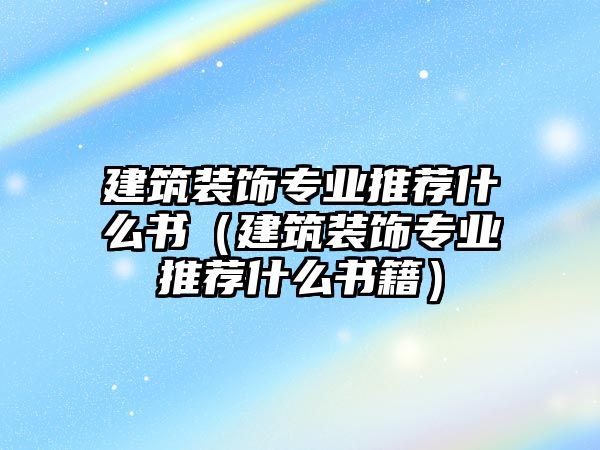 建筑装饰专业推荐什么书（建筑装饰专业推荐什么书籍）